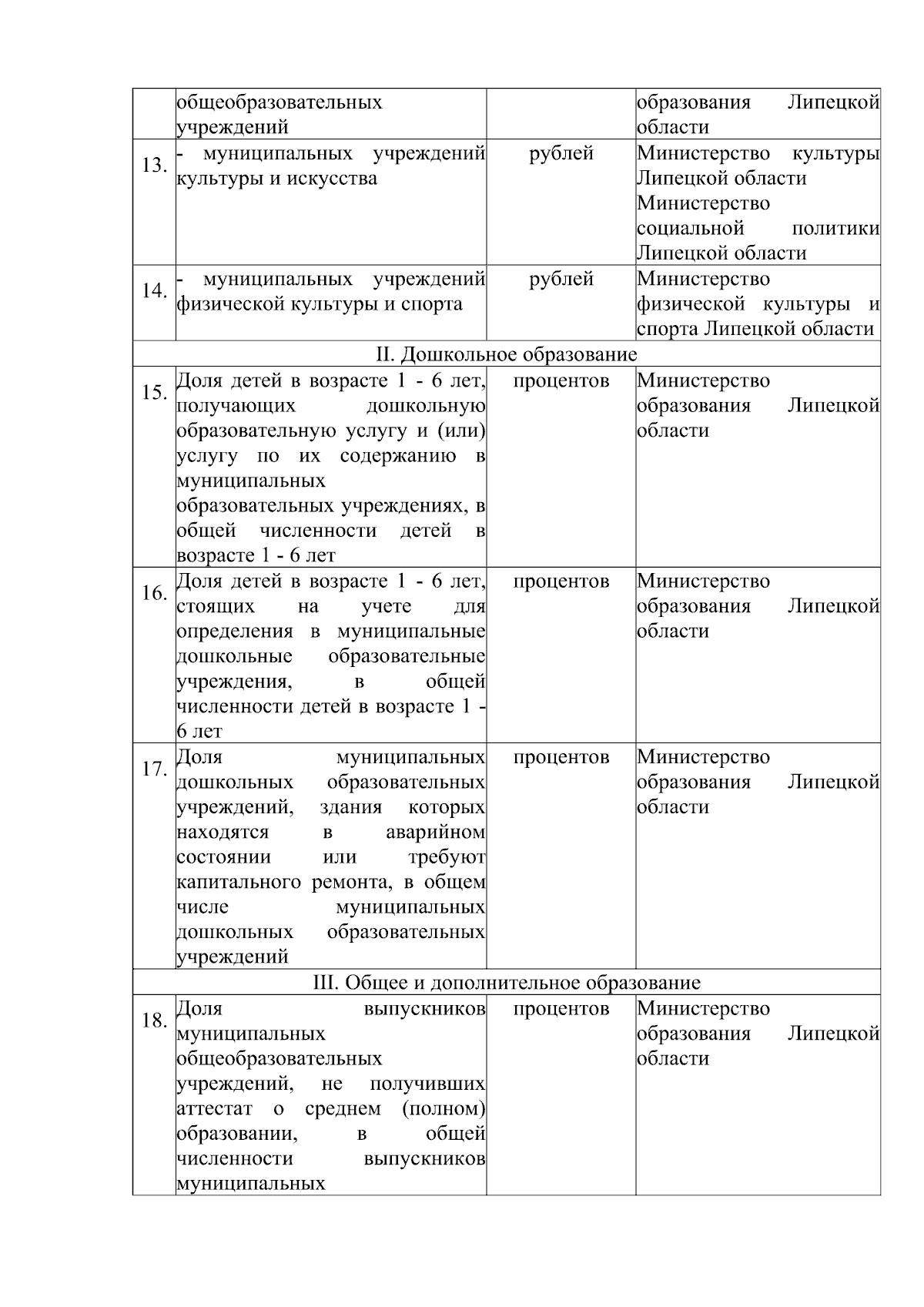 |  | общеобразовательных учреждений |  | образования Липецкой области |
|---|---|---|---|
| 13. | - муниципальных учреждений культуры и искусства | рублей | Министерство культуры Липецкой области Министерство социальной политики Липецкой области |
| 14. | - муниципальных учреждений физической культуры и спорта | рублей | Министерство физической культуры и спорта Липецкой области |
| II. Дошкольное образование | | | |
| 15. | Доля детей в возрасте 1 - 6 лет, получающих дошкольную образовательную услугу и (или) услугу по их содержанию в муниципальных образовательных учреждениях, в общей численности детей в возрасте 1 - 6 лет | процентов | Министерство образования Липецкой области |
| 16. | Доля детей в возрасте 1 - 6 лет, стоящих на учете для определения в муниципальные дошкольные образовательные учреждения, в общей численности детей в возрасте 1 - 6 лет | процентов | Министерство образования Липецкой области |
| 17. | Доля муниципальных дошкольных образовательных учреждений, здания которых находятся в аварийном состоянии или требуют капитального ремонта, в общем числе муниципальных дошкольных образовательных учреждений | процентов | Министерство образования Липецкой области |
| III. Общее и дополнительное образование | | | |
| 18. | Доля выпускников муниципальных общеобразовательных учреждений, не получивших аттестат о среднем (полном) образовании, в общей численности выпускников муниципальных | процентов | Министерство образования Липецкой области |